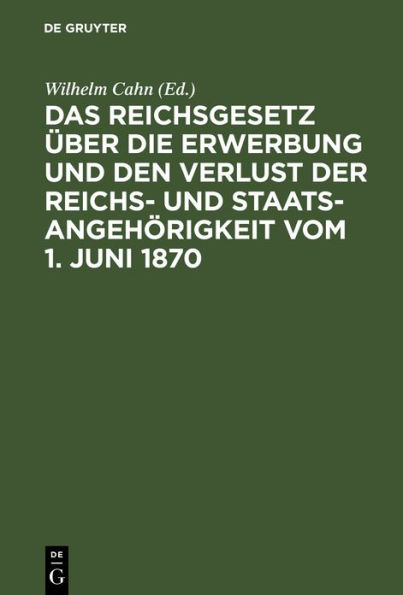 DE GRUYTER

Wilhelm Cahn (Ed.)

DAS REICHSGESETZ ÜBER DIE ERWERBUNG UND DEN VERLUST DER REICHS- UND STAATSANGEHÖRIGKEIT VOM 1. JUNI 1870

DE
G